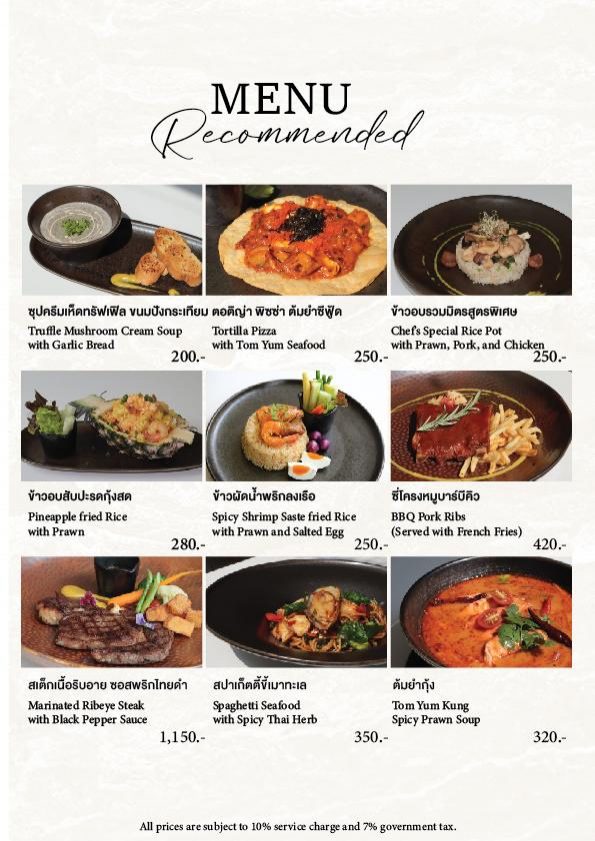 MENU
Recommended

ซุปครีมเห็ดทรัฟเฟิล ขนมปังกระเทียม
Truffle Mushroom Cream Soup
with Garlic Bread
200.-

ตอติญ่า พิซซ่า ต้มยำซีฟู้ด
Tortilla Pizza
with Tom Yum Seafood
250.-

ข้าวอบรวมมิตรสูตรพิเศษ
Chef's Special Rice Pot
with Prawn, Pork, and Chicken
250.-

ข้าวอบสับปะรดกุ้งสด
Pineapple fried Rice
with Prawn
280.-

ข้าวผัดน้ำพริกลงเรือ
Spicy Shrimp Saste fried Rice
with Prawn and Salted Egg
250.-

ซี่โครงหมูบาร์บีคิว
BBQ Pork Ribs
(Served with French Fries)
420.-

สเต็กเนื้อริบอาย ซอสพริกไทยดำ
Marinated Ribeye Steak
with Black Pepper Sauce
1,150.-

สปาเก็ตตี้ขี้เมาทะเล
Spaghetti Seafood
with Spicy Thai Herb
350.-

ต้มยำกุ้ง
Tom Yum Kung
Spicy Prawn Soup
320.-

All prices are subject to 10% service charge and 7% government tax.